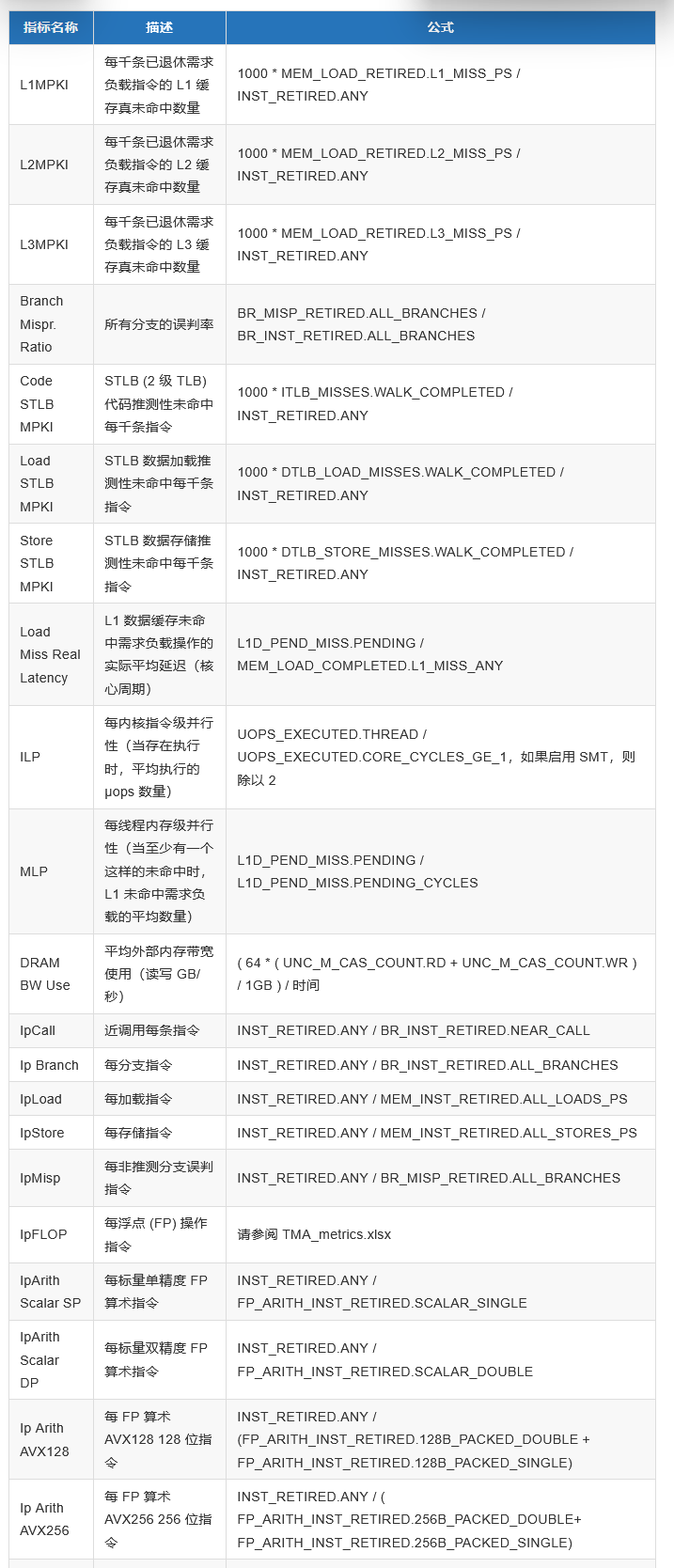 | 指标名称 | 描述 | 公式 |
|---|---|---|
| L1MPKI | 每千条已退休需求负载指令的 L1 缓存真未命中数量 | 1000 * MEM_LOAD_RETIRED.L1_MISS_PS / INST_RETIRED.ANY |
| L2MPKI | 每千条已退休需求负载指令的 L2 缓存真未命中数量 | 1000 * MEM_LOAD_RETIRED.L2_MISS_PS / INST_RETIRED.ANY |
| L3MPKI | 每千条已退休需求负载指令的 L3 缓存真未命中数量 | 1000 * MEM_LOAD_RETIRED.L3_MISS_PS / INST_RETIRED.ANY |
| Branch Mispr. Ratio | 所有分支的误判率 | BR_MISP_RETIRED.ALL_BRANCHES / BR_INST_RETIRED.ALL_BRANCHES |
| Code STLB MPKI | STLB (2 级 TLB) 代码推测性未命中每千条指令 | 1000 * ITLB_MISSES.WALK_COMPLETED / INST_RETIRED.ANY |
| Load STLB MPKI | STLB 数据加载推测性未命中每千条指令 | 1000 * DTLB_LOAD_MISSES.WALK_COMPLETED / INST_RETIRED.ANY |
| Store STLB MPKI | STLB 数据存储推测性未命中每千条指令 | 1000 * DTLB_STORE_MISSES.WALK_COMPLETED / INST_RETIRED.ANY |
| Load Miss Real Latency | L1 数据缓存未命中需求负载操作的实际平均延迟（核心周期） | L1D_PEND_MISS.PENDING / MEM_LOAD_COMPLETED.L1_MISS_ANY |
| ILP | 每内核指令级并行性（当存在执行时，平均执行的 μops 数量） | UOPS_EXECUTED.THREAD / UOPS_EXECUTED.CORE_CYCLES_GE_1，如果启用 SMT，则除以 2 |
| MLP | 每线程内存级并行性（当至少有一个这样的未命中时，L1 未命中需求负载的平均数量） | L1D_PEND_MISS.PENDING / L1D_PEND_MISS.PENDING_CYCLES |
| DRAM BW Use | 平均外部内存带宽使用（读写 GB/秒） | ( 64 * ( UNC_M_CAS_COUNT.RD + UNC_M_CAS_COUNT.WR ) / 1GB ) / 时间 |
| IpCall | 近调用每条指令 | INST_RETIRED.ANY / BR_INST_RETIRED.NEAR_CALL |
| Ip Branch | 每分支指令 | INST_RETIRED.ANY / BR_INST_RETIRED.ALL_BRANCHES |
| IpLoad | 每加载指令 | INST_RETIRED.ANY / MEM_INST_RETIRED.ALL_LOADS_PS |
| IpStore | 每存储指令 | INST_RETIRED.ANY / MEM_INST_RETIRED.ALL_STORES_PS |
| IpMisp | 每非推测分支误判指令 | INST_RETIRED.ANY / BR_MISP_RETIRED.ALL_BRANCHES |
| IpFLOP | 每浮点 (FP) 操作指令 | 请参阅 TMA_metrics.xlsx |
| IpArith Scalar SP | 每标量单精度 FP 算术指令 | INST_RETIRED.ANY / FP_ARITH_INST_RETIRED.SCALAR_SINGLE |
| IpArith Scalar DP | 每标量双精度 FP 算术指令 | INST_RETIRED.ANY / FP_ARITH_INST_RETIRED.SCALAR_DOUBLE |
| Ip Arith AVX128 | 每 FP 算术 AVX128 128 位指令 | INST_RETIRED.ANY / (FP_ARITH_INST_RETIRED.128B_PACKED_DOUBLE + FP_ARITH_INST_RETIRED.128B_PACKED_SINGLE) |
| Ip Arith AVX256 | 每 FP 算术 AVX256 256 位指令 | INST_RETIRED.ANY / ( FP_ARITH_INST_RETIRED.256B_PACKED_DOUBLE+ FP_ARITH_INST_RETIRED.256B_PACKED_SINGLE) |